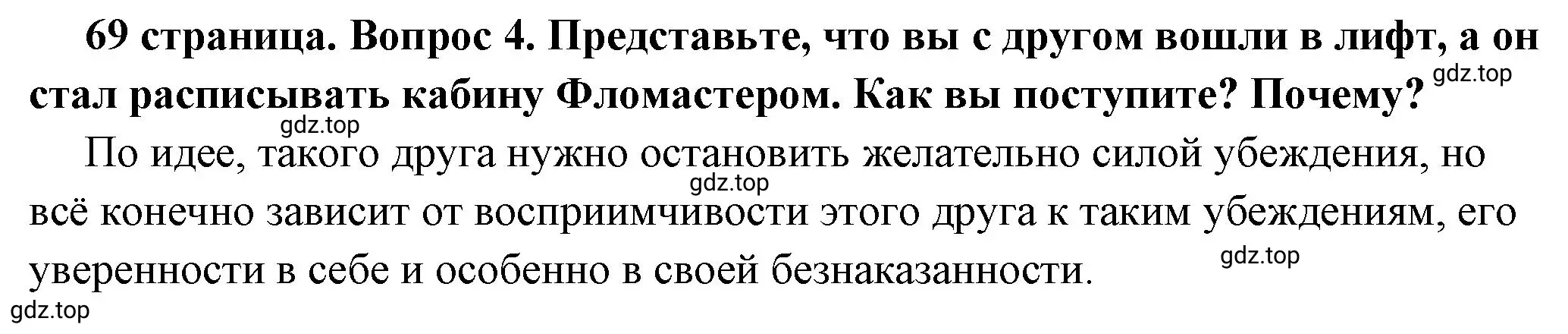 69 страница. Вопрос 4. Представьте, что вы с другом вошли в лифт, а он стал расписывать кабину Фломастером. Как вы поступите? Почему?

gdz.top

gdz.top

По идее, такого друга нужно остановить желательно силой убеждения, но всё конечно зависит от восприимчивости этого друга к таким убеждениям, его уверенности в себе и особенно в своей безнаказанности.

gdz.top

gdz.top

gdz.top